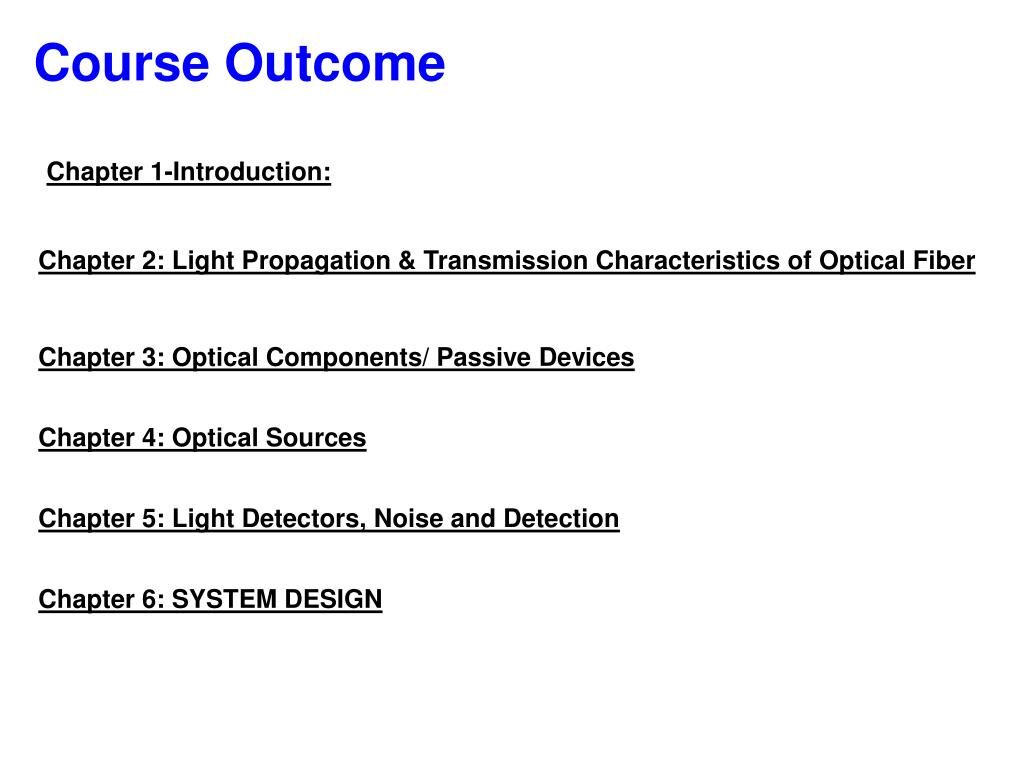 Course Outcome

Chapter 1-Introduction:

Chapter 2: Light Propagation & Transmission Characteristics of Optical Fiber

Chapter 3: Optical Components/ Passive Devices

Chapter 4: Optical Sources

Chapter 5: Light Detectors, Noise and Detection

Chapter 6: SYSTEM DESIGN